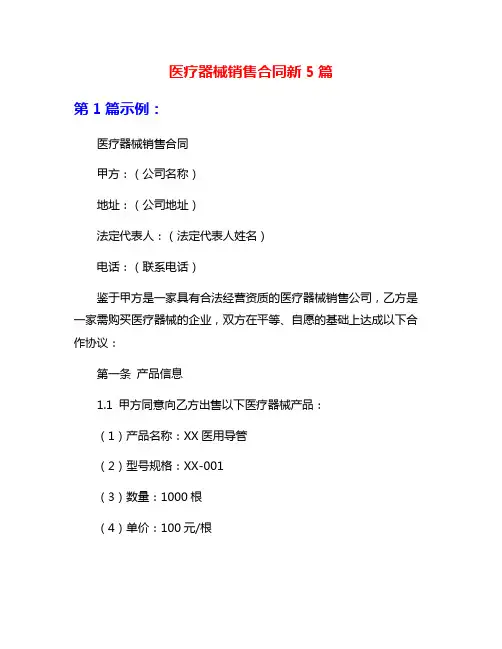 医疗器械销售合同新 5 篇

第 1 篇示例：

医疗器械销售合同

甲方：（公司名称）

地址：（公司地址）

法定代表人：（法定代表人姓名）

电话：（联系电话）

鉴于甲方是一家具有合法经营资质的医疗器械销售公司，乙方是一家需购买医疗器械的企业，双方在平等、自愿的基础上达成以下合作协议：

第一条 产品信息

1.1 甲方同意向乙方出售以下医疗器械产品：

（1）产品名称：XX 医用导管

（2）型号规格：XX-001

（3）数量：1000 根

（4）单价：100 元/根